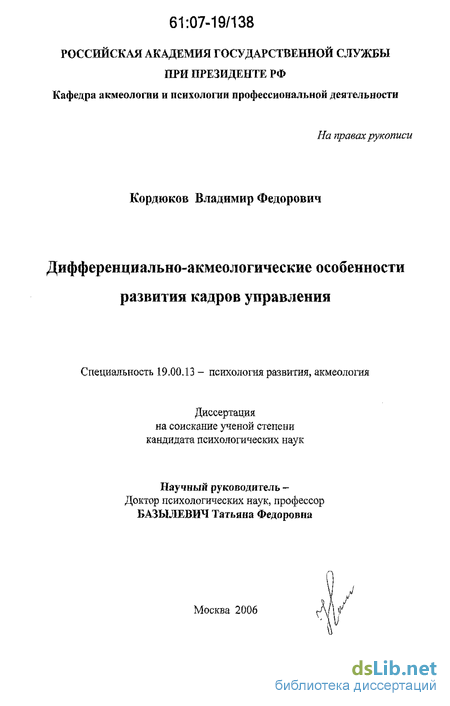 61:07-19/138

РОССИЙСКАЯ АКАДЕМИЯ ГОСУДАРСТВЕННОЙ СЛУЖБЫ
ПРИ ПРЕЗИДЕНТЕ РФ
Кафедра акмеологии и психологии профессиональной деятельности

На правах рукописи

Кордюков Владимир Федорович

Дифференциально-акмеологические особенности развития кадров управления

Специальность 19.00.13 – психология развития, акмеология

Диссертация
на соискание ученой степени
кандидата психологических наук

Научный руководитель –
Доктор психологических наук, профессор
БАЗЫЛЕВИЧ Татьяна Федоровна

Москва 2006

dsLib.net
библиотека диссертаций